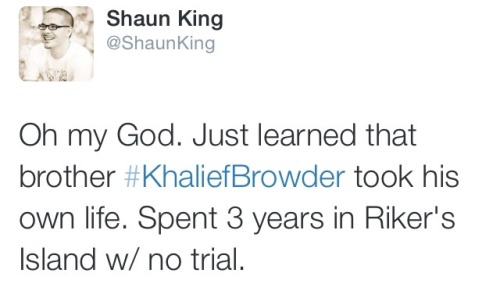 Shaun King
@ShaunKing

Oh my God. Just learned that brother #KhaliefBrowder took his own life. Spent 3 years in Riker's Island w/ no trial.